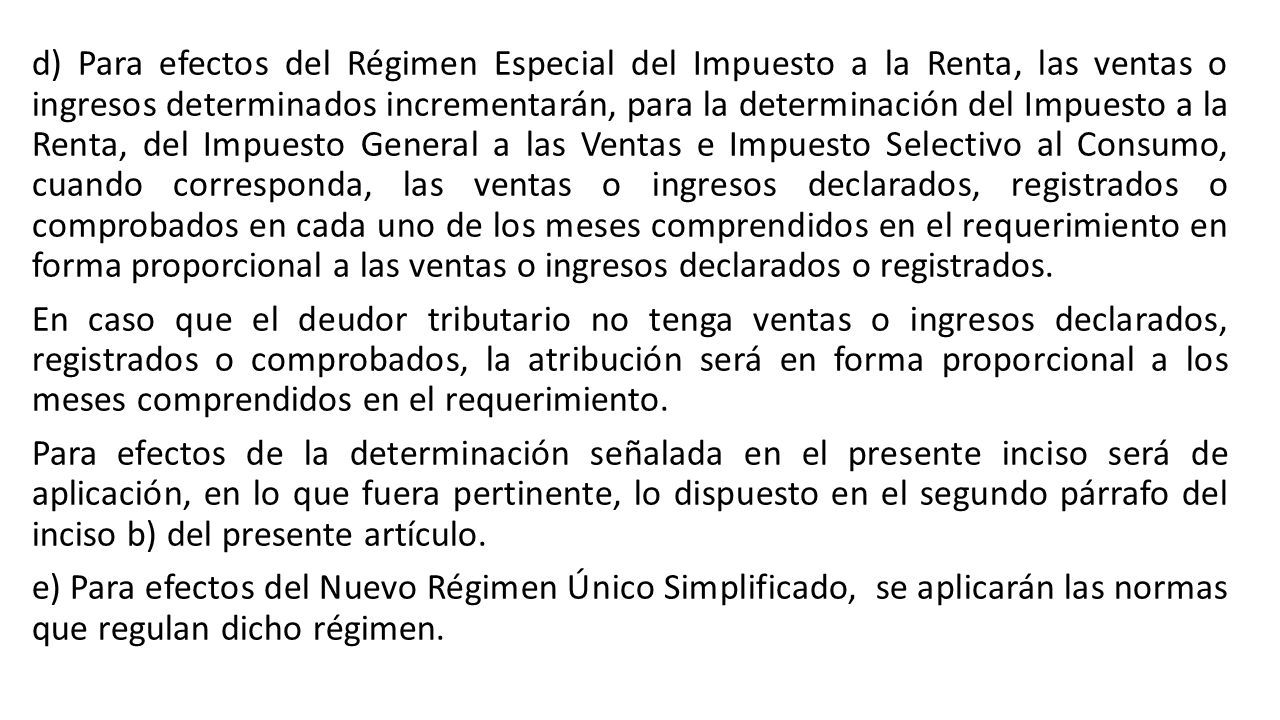 d) Para efectos del Régimen Especial del Impuesto a la Renta, las ventas o ingresos determinados incrementarán, para la determinación del Impuesto a la Renta, del Impuesto General a las Ventas e Impuesto Selectivo al Consumo, cuando corresponda, las ventas o ingresos declarados, registrados o comprobados en cada uno de los meses comprendidos en el requerimiento en forma proporcional a las ventas o ingresos declarados o registrados.

En caso que el deudor tributario no tenga ventas o ingresos declarados, registrados o comprobados, la atribución será en forma proporcional a los meses comprendidos en el requerimiento.

Para efectos de la determinación señalada en el presente inciso será de aplicación, en lo que fuera pertinente, lo dispuesto en el segundo párrafo del inciso b) del presente artículo.

e) Para efectos del Nuevo Régimen Único Simplificado, se aplicarán las normas que regulan dicho régimen.